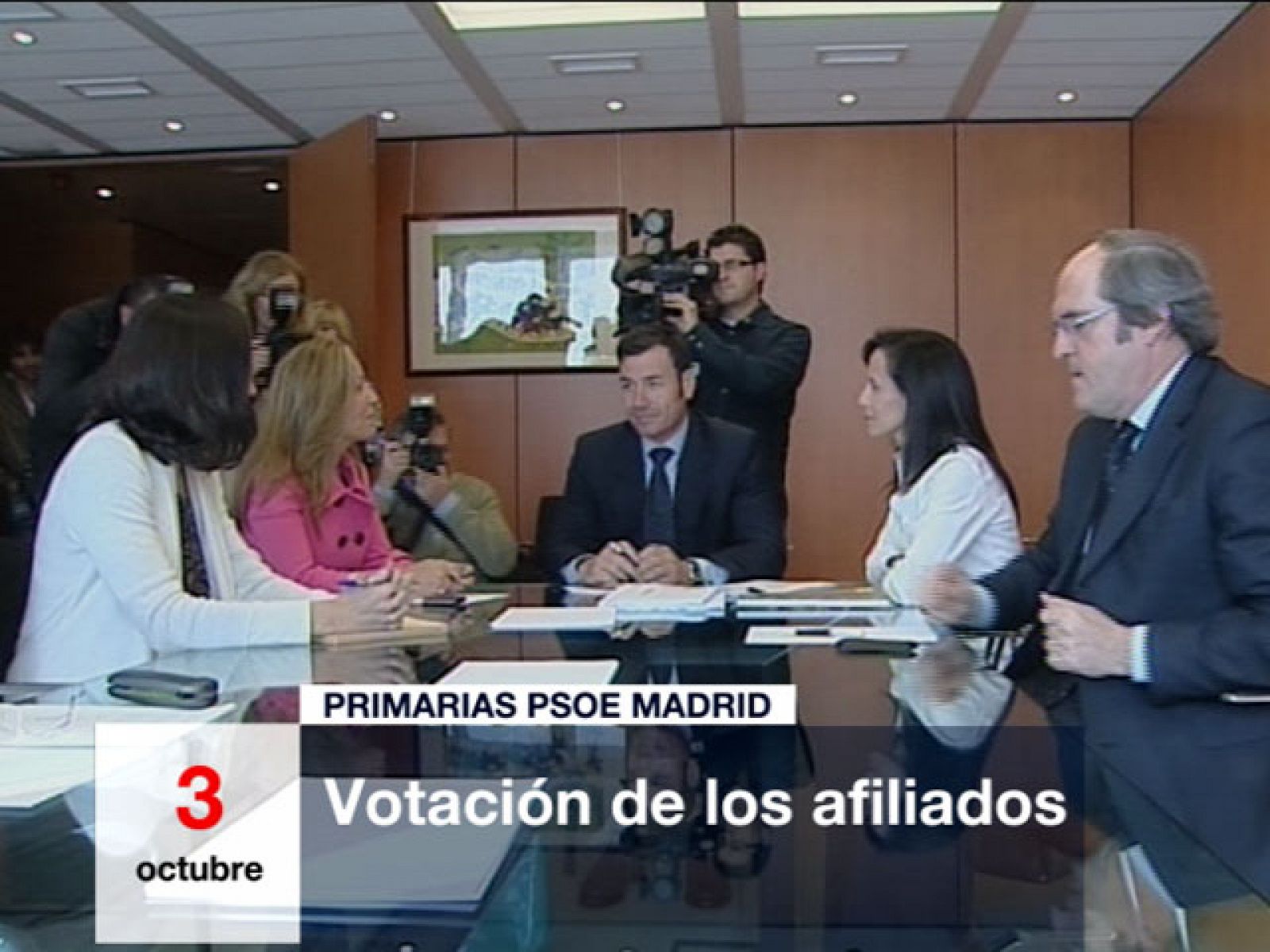 PRIMARIAS PSOE MADRID

3
octubre

Votación de los afiliados